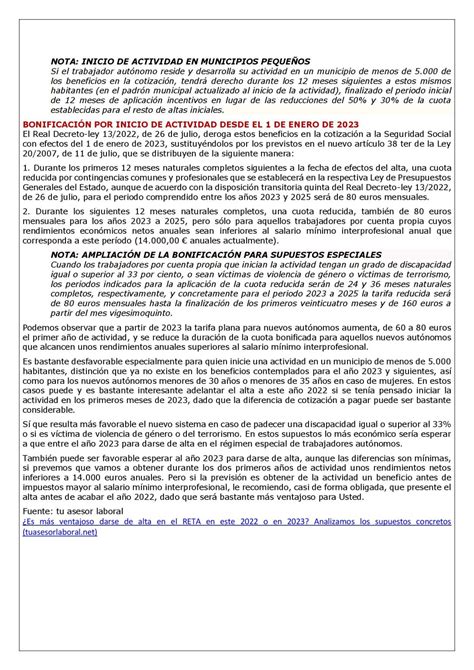 NOTA: INICIO DE ACTIVIDAD EN MUNICIPIOS PEQUEÑOS
Si el trabajador autónomo reside y desarrolla su actividad en un municipio de menos de 5.000 de los beneficios en la cotización, tendrá derecho durante los 12 meses siguientes a estos mismos habitantes (en el padrón municipal actualizado al inicio de la actividad), finalizado el periodo inicial de 12 meses de aplicación incentivos en lugar de las reducciones del 50% y 30% de la cuota establecidas para el resto de altas iniciales.

BONIFICACIÓN POR INICIO DE ACTIVIDAD DESDE EL 1 DE ENERO DE 2023
El Real Decreto-ley 13/2022, de 26 de julio, deroga estos beneficios en la cotización a la Seguridad Social con efectos del 1 de enero de 2023, sustituyéndolos por los previstos en el nuevo artículo 38 ter de la Ley 20/2007, de 11 de julio, que se distribuyen de la siguiente manera:

1. Durante los primeros 12 meses naturales completos siguientes a la fecha de efectos del alta, una cuota reducida por contingencias comunes y profesionales que se establecerá en la respectiva Ley de Presupuestos Generales del Estado, aunque de acuerdo con la disposición transitoria quinta del Real Decreto-ley 13/2022, de 26 de julio, para el periodo comprendido entre los años 2023 y 2025 será de 80 euros mensuales.

2. Durante los siguientes 12 meses naturales completos, una cuota reducida, también de 80 euros mensuales para los años 2023 a 2025, pero sólo para aquellos trabajadores por cuenta propia cuyos rendimientos económicos netos anuales sean inferiores al salario mínimo interprofesional anual que corresponda a este período (14.000,00 € anuales actualmente).

NOTA: AMPLIACIÓN DE LA BONIFICACIÓN PARA SUPUESTOS ESPECIALES
Cuando los trabajadores por cuenta propia que inician la actividad tengan un grado de discapacidad igual o superior al 33 por ciento, o sean víctimas de violencia de género o víctimas de terrorismo, los periodos indicados para la aplicación de la cuota reducida serán de 24 y 36 meses naturales completos, respectivamente, y concretamente para el periodo 2023 a 2025 la tarifa reducida será de 80 euros mensuales hasta la finalización de los primeros veinticuatro meses y de 160 euros a partir del mes vigesimoquinto.

Podemos observar que a partir de 2023 la tarifa plana para nuevos autónomos aumenta, de 60 a 80 euros el primer año de actividad, y se reduce la duración de la cuota bonificada para aquellos nuevos autónomos que alcancen unos rendimientos anuales superiores al salario mínimo interprofesional.

Es bastante desfavorable especialmente para quien inicie una actividad en un municipio de menos de 5.000 habitantes, distinción que ya no existe en los beneficios contemplados para el año 2023 y siguientes, así como para los nuevos autónomos menores de 30 años o menores de 35 años en caso de mujeres. En estos casos puede y es bastante interesante adelantar el alta a este año 2022 si se tenía pensado iniciar la actividad en los primeros meses de 2023, dado que la diferencia de cotización a pagar puede ser bastante considerable.

Sí que resulta más favorable el nuevo sistema en caso de padecer una discapacidad igual o superior al 33% o si es víctima de violencia de género o del terrorismo. En estos supuestos lo más económico sería esperar a que entre el año 2023 para darse de alta en el régimen especial de trabajadores autónomos.

También puede ser favorable esperar al año 2023 para darse de alta, aunque las diferencias son mínimas, si prevemos que vamos a obtener durante los dos primeros años de actividad unos rendimientos netos inferiores a 14.000 euros anuales. Pero si la previsión es obtener de la actividad un beneficio antes de impuestos mayor al salario mínimo interprofesional, le recomiendo, casi de forma obligada, que presente el alta antes de acabar el año 2022, dado que será bastante más ventajoso para Usted.

Fuente: tu asesor laboral
¿Es más ventajoso darse de alta en el RETA en este 2022 o en 2023? Analizamos los supuestos concretos (tuasesorlaboral.net)